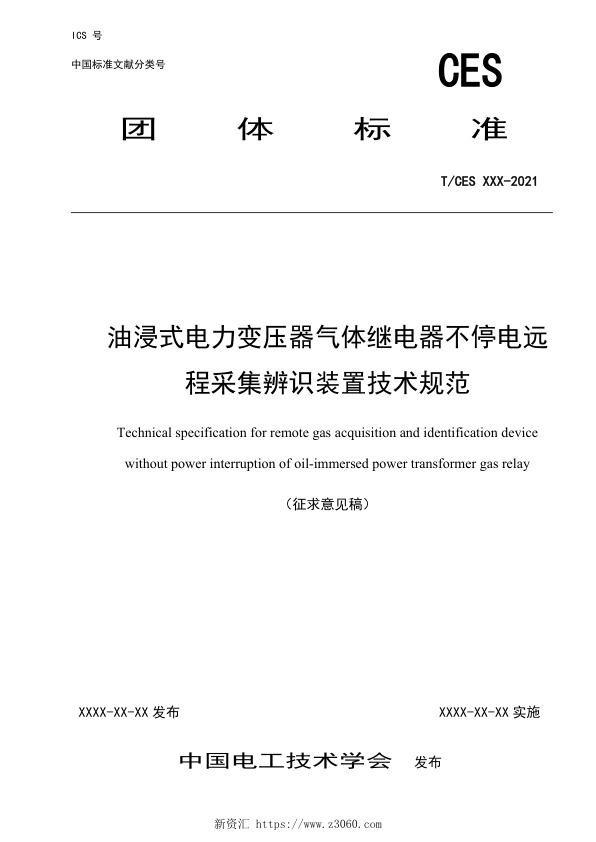 ICS 号

中国标准文献分类号

CES

团 体 标 准

T/CES XXX-2021

油浸式电力变压器气体继电器不停电远程采集辨识装置技术规范

Technical specification for remote gas acquisition and identification device without power interruption of oil-immersed power transformer gas relay

（征求意见稿）

XXXX-XX-XX 发布

XXXX-XX-XX 实施

中国电工技术学会 发布

新资汇 https://www.z3060.com